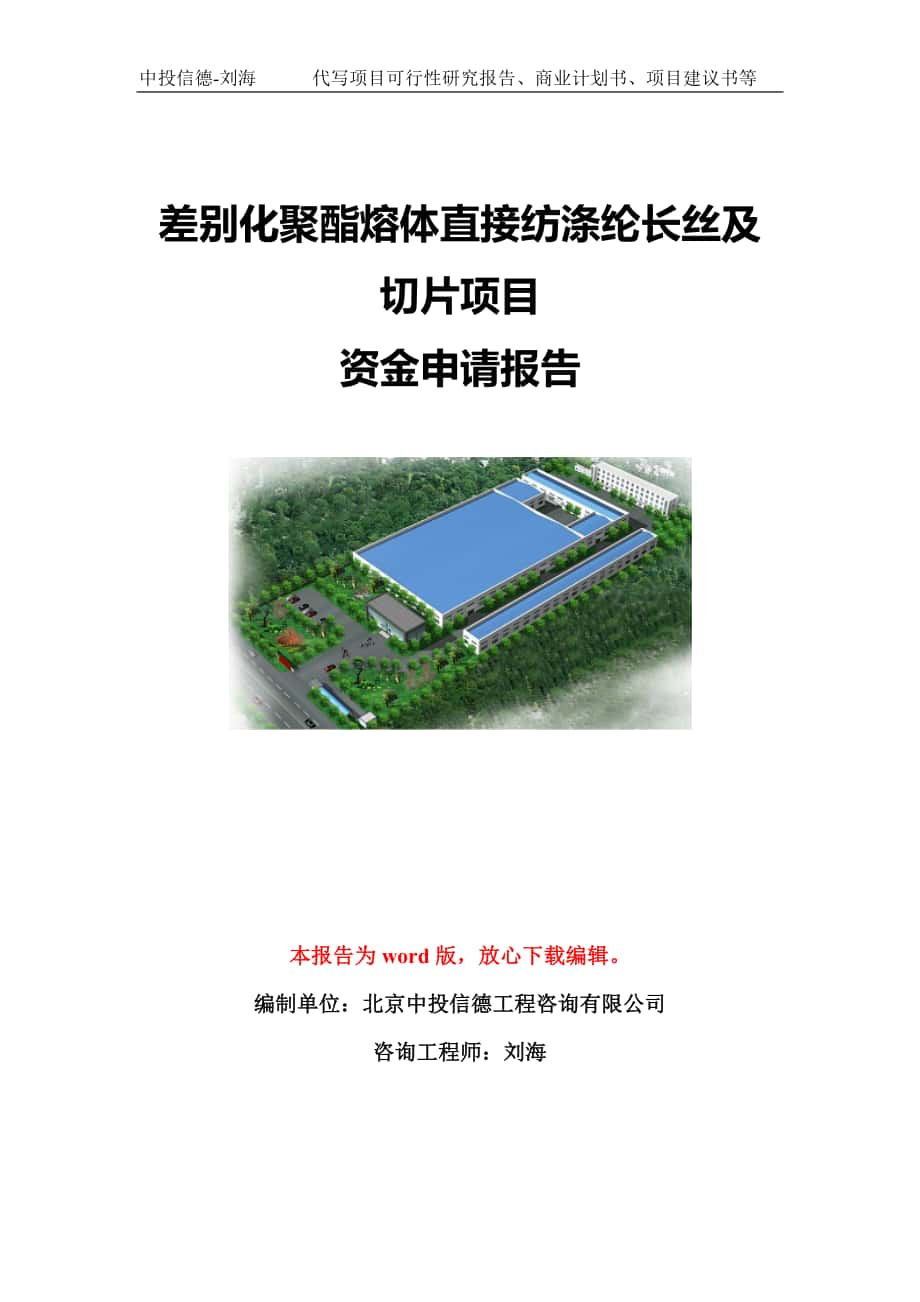 中投信德-刘海　　代写项目可行性研究报告、商业计划书、项目建议书等

差别化聚酯熔体直接纺涤纶长丝及切片项目

资金申请报告

本报告为 word 版，放心下载编辑。

编制单位：北京中投信德工程咨询有限公司

咨询工程师：刘海